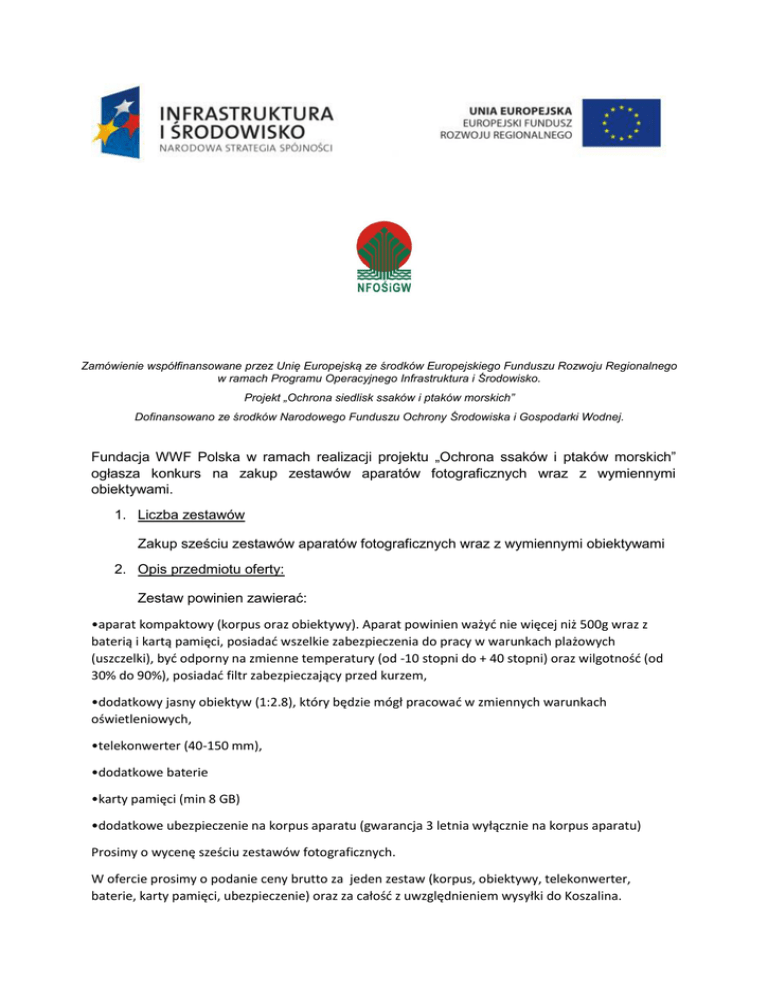 INFRASTRUKTURA
I ŚRODOWISKO
NARODOWA STRATEGIA SPÓJNOŚCI

UNIA EUROPEJSKA
EUROPEJSKI FUNDUSZ
ROZWOJU REGIONALNEGO

NFOŚiGW

Zamówienie współfinansowane przez Unię Europejską ze środków Europejskiego Funduszu Rozwoju Regionalnego w ramach Programu Operacyjnego Infrastruktura i Środowisko.

Projekt „Ochrona siedlisk ssaków i ptaków morskich"

Dofinansowano ze środków Narodowego Funduszu Ochrony Środowiska i Gospodarki Wodnej.

Fundacja WWF Polska w ramach realizacji projektu „Ochrona ssaków i ptaków morskich" ogłasza konkurs na zakup zestawów aparatów fotograficznych wraz z wymiennymi obiektywami.

1. Liczba zestawów

Zakup sześciu zestawów aparatów fotograficznych wraz z wymiennymi obiektywami

2. Opis przedmiotu oferty:

Zestaw powinien zawierać:

•aparat kompaktowy (korpus oraz obiektywy). Aparat powinien ważyć nie więcej niż 500g wraz z baterią i kartą pamięci, posiadać wszelkie zabezpieczenia do pracy w warunkach plażowych (uszczelki), być odporny na zmienne temperatury (od -10 stopni do + 40 stopni) oraz wilgotność (od 30% do 90%), posiadać filtr zabezpieczający przed kurzem,

•dodatkowy jasny obiektyw (1:2.8), który będzie mógł pracować w zmiennych warunkach oświetleniowych,

•telekonwerter (40-150 mm),

•dodatkowe baterie

•karty pamięci (min 8 GB)

•dodatkowe ubezpieczenie na korpus aparatu (gwarancja 3 letnia wyłącznie na korpus aparatu)

Prosimy o wycenę sześciu zestawów fotograficznych.

W ofercie prosimy o podanie ceny brutto za jeden zestaw (korpus, obiektywy, telekonwerter, baterie, karty pamięci, ubezpieczenie) oraz za całość z uwzględnieniem wysyłki do Koszalina.